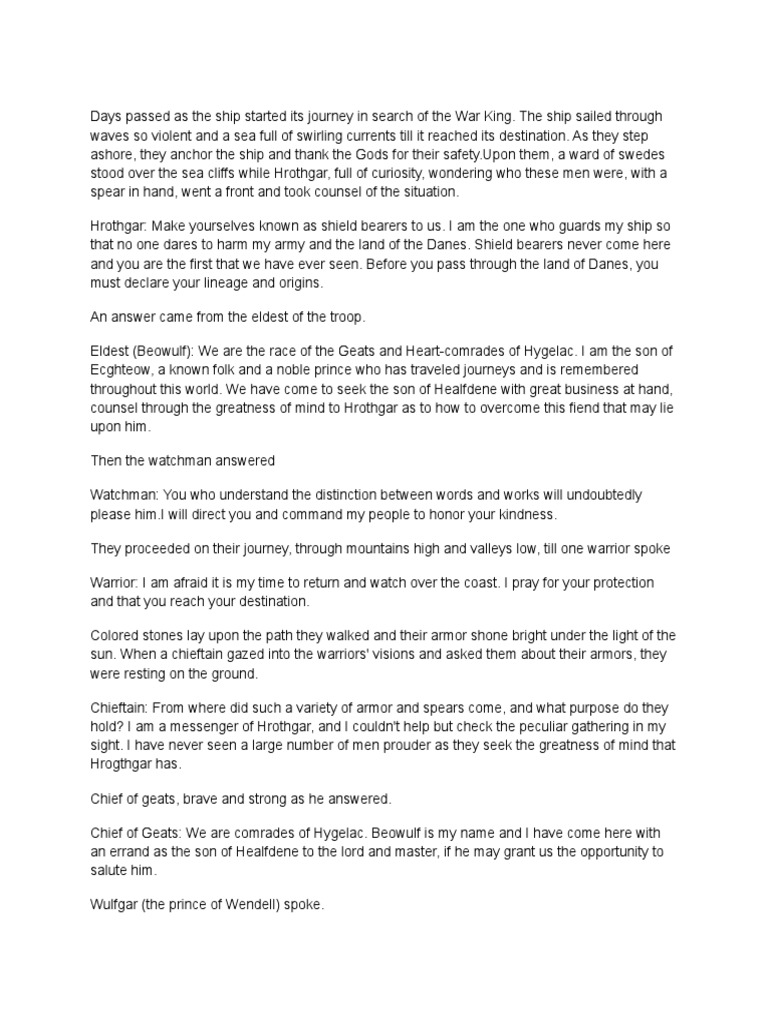 Days passed as the ship started its journey in search of the War King. The ship sailed through waves so violent and a sea full of swirling currents till it reached its destination. As they step ashore, they anchor the ship and thank the Gods for their safety.Upon them, a ward of swedes stood over the sea cliffs while Hrothgar, full of curiosity, wondering who these men were, with a spear in hand, went a front and took counsel of the situation.

Hrothgar: Make yourselves known as shield bearers to us. I am the one who guards my ship so that no one dares to harm my army and the land of the Danes. Shield bearers never come here and you are the first that we have ever seen. Before you pass through the land of Danes, you must declare your lineage and origins.

An answer came from the eldest of the troop.

Eldest (Beowulf): We are the race of the Geats and Heart-comrades of Hygelac. I am the son of Ecghteow, a known folk and a noble prince who has traveled journeys and is remembered throughout this world. We have come to seek the son of Healfdene with great business at hand, counsel through the greatness of mind to Hrothgar as to how to overcome this fiend that may lie upon him.

Then the watchman answered

Watchman: You who understand the distinction between words and works will undoubtedly please him.I will direct you and command my people to honor your kindness.

They proceeded on their journey, through mountains high and valleys low, till one warrior spoke

Warrior: I am afraid it is my time to return and watch over the coast. I pray for your protection and that you reach your destination.

Colored stones lay upon the path they walked and their armor shone bright under the light of the sun. When a chieftain gazed into the warriors' visions and asked them about their armors, they were resting on the ground.

Chieftain: From where did such a variety of armor and spears come, and what purpose do they hold? I am a messenger of Hrothgar, and I couldn't help but check the peculiar gathering in my sight. I have never seen a large number of men prouder as they seek the greatness of mind that Hrogthgar has.

Chief of geats, brave and strong as he answered.

Chief of Geats: We are comrades of Hygelac. Beowulf is my name and I have come here with an errand as the son of Healfdene to the lord and master, if he may grant us the opportunity to salute him.

Wulfgar (the prince of Wendell) spoke.